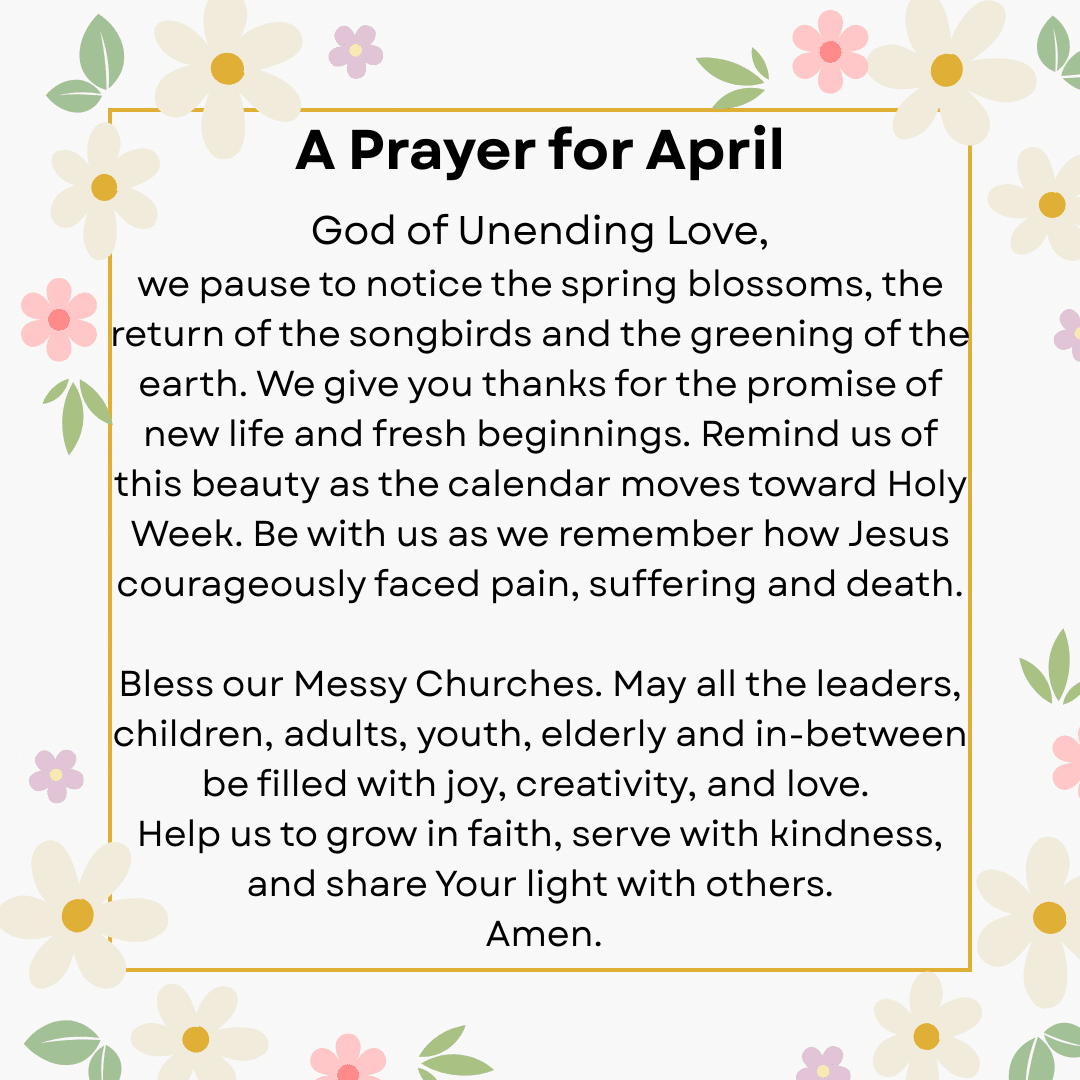 A Prayer for April

God of Unending Love,
we pause to notice the spring blossoms, the return of the songbirds and the greening of the earth. We give you thanks for the promise of new life and fresh beginnings. Remind us of this beauty as the calendar moves toward Holy Week. Be with us as we remember how Jesus courageously faced pain, suffering and death.

Bless our Messy Churches. May all the leaders, children, adults, youth, elderly and in-between be filled with joy, creativity, and love.
Help us to grow in faith, serve with kindness, and share Your light with others.
Amen.